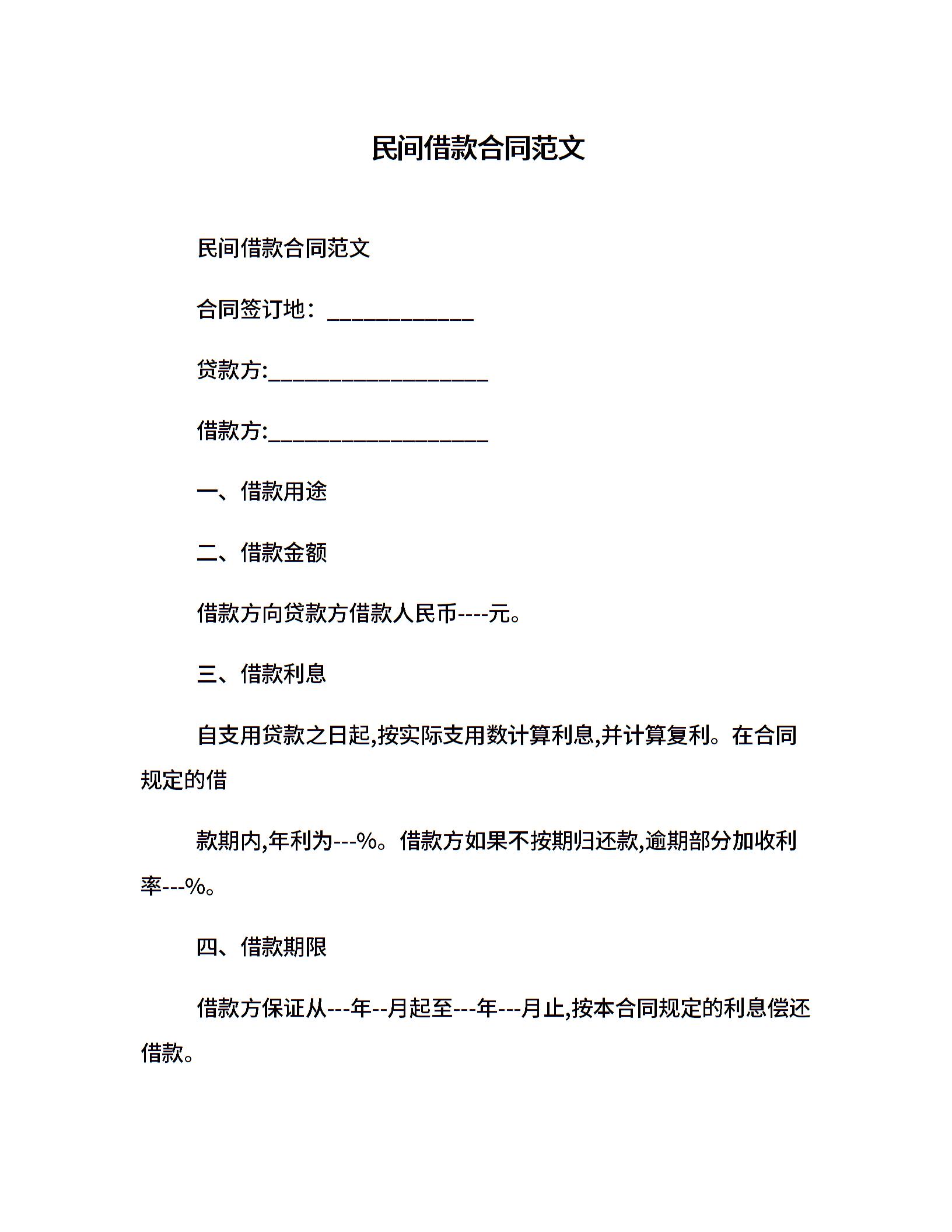 民间借款合同范文

民间借款合同范文

合同签订地：____________

贷款方:__________________

借款方:__________________

一、借款用途

二、借款金额

借款方向贷款方借款人民币----元。

三、借款利息

自支用贷款之日起,按实际支用数计算利息,并计算复利。在合同规定的借

款期内,年利为---%。借款方如果不按期归还款,逾期部分加收利率---%。

四、借款期限

借款方保证从---年--月起至---年---月止,按本合同规定的利息偿还借款。